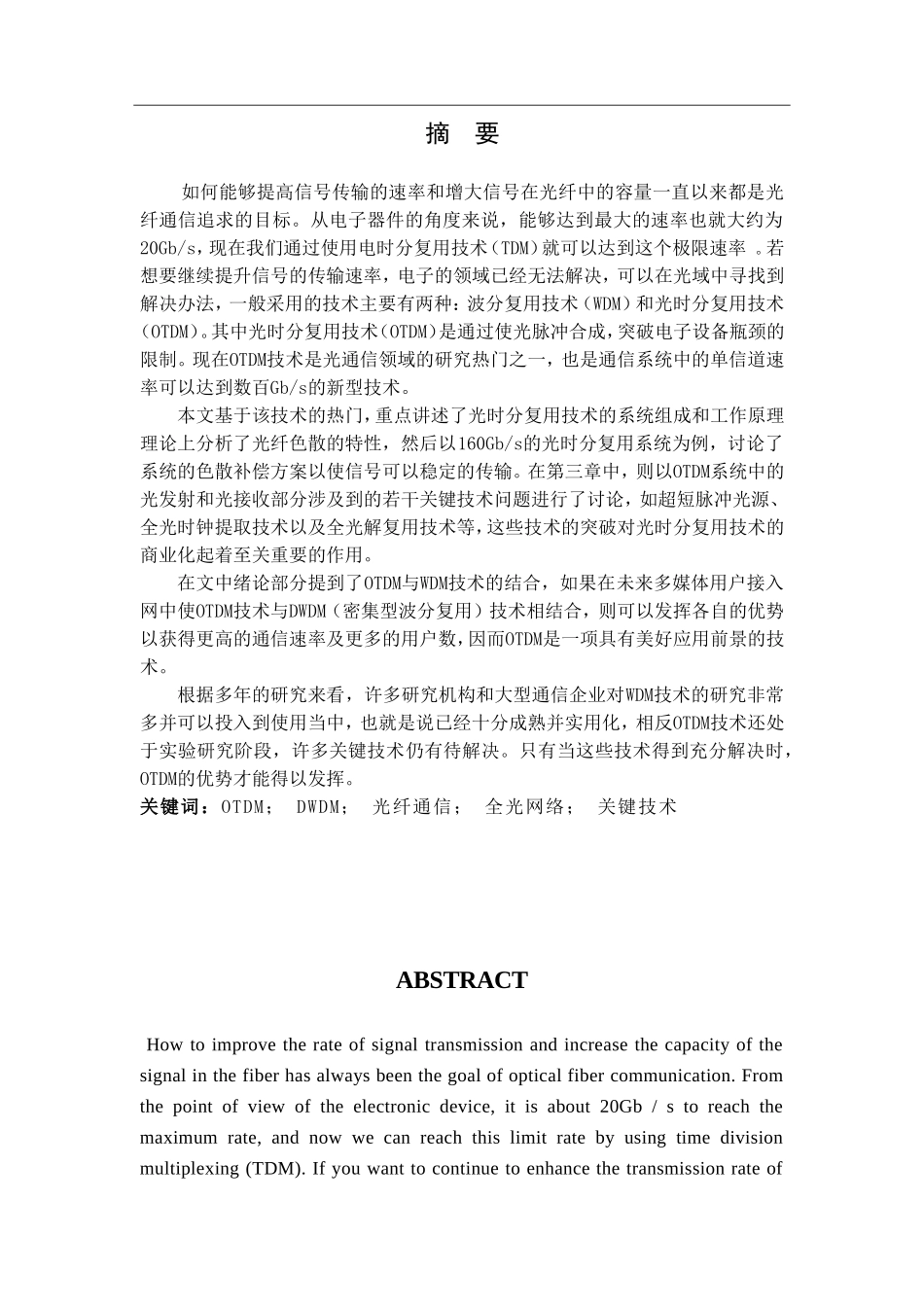 摘 要

如何能够提高信号传输的速率和增大信号在光纤中的容量一直以来都是光纤通信追求的目标。从电子器件的角度来说，能够达到最大的速率也就大约为20Gb/s，现在我们通过使用电时分复用技术（TDM）就可以达到这个极限速率 。若想要继续提升信号的传输速率，电子的领域已经无法解决，可以在光域中寻找到解决办法，一般采用的技术主要有两种：波分复用技术（WDM）和光时分复用技术（OTDM）。其中光时分复用技术（OTDM）是通过使光脉冲合成，突破电子设备瓶颈的限制。现在OTDM技术是光通信领域的研究热门之一，也是通信系统中的单信道速率可以达到数百Gb/s的新型技术。

本文基于该技术的热门，重点讲述了光时分复用技术的系统组成和工作原理理论上分析了光纤色散的特性，然后以160Gb/s的光时分复用系统为例，讨论了系统的色散补偿方案以使信号可以稳定的传输。在第三章中，则以OTDM系统中的光发射和光接收部分涉及到的若干关键技术问题进行了讨论，如超短脉冲光源、全光时钟提取技术以及全光解复用技术等，这些技术的突破对光时分复用技术的商业化起着至关重要的作用。

在文中绪论部分提到了OTDM与WDM技术的结合，如果在未来多媒体用户接入网中使OTDM技术与DWDM（密集型波分复用）技术相结合，则可以发挥各自的优势以获得更高的通信速率及更多的用户数，因而OTDM是一项具有美好应用前景的技术。

根据多年的研究来看，许多研究机构和大型通信企业对WDM技术的研究非常多并可以投入到使用当中，也就是说已经十分成熟并实用化，相反OTDM技术还处于实验研究阶段，许多关键技术仍有待解决。只有当这些技术得到充分解决时，OTDM的优势才能得以发挥。

关键词：OTDM； DWDM； 光纤通信； 全光网络； 关键技术

ABSTRACT

How to improve the rate of signal transmission and increase the capacity of the signal in the fiber has always been the goal of optical fiber communication. From the point of view of the electronic device, it is about 20Gb / s to reach the maximum rate, and now we can reach this limit rate by using time division multiplexing (TDM). If you want to continue to enhance the transmission rate of